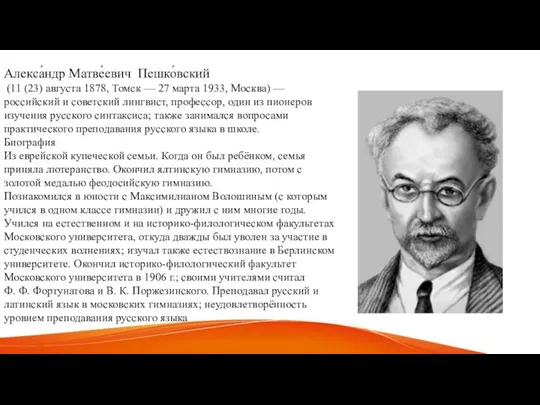 Алекса́ндр Матве́евич Пешко́вский

(11 (23) августа 1878, Томск — 27 марта 1933, Москва) — российский и советский лингвист, профессор, один из пионеров изучения русского синтаксиса; также занимался вопросами практического преподавания русского языка в школе.

Биография

Из еврейской купеческой семьи. Когда он был ребёнком, семья приняла лютеранство. Окончил ялтинскую гимназию, потом с золотой медалью феодосийскую гимназию.

Познакомился в юности с Максимилианом Волошиным (с которым учился в одном классе гимназии) и дружил с ним многие годы. Учился на естественном и на историко-филологическом факультетах Московского университета, откуда дважды был уволен за участие в студенческих волнениях; изучал также естествознание в Берлинском университете. Окончил историко-филологический факультет Московского университета в 1906 г.; своими учителями считал Ф. Ф. Фортунатова и В. К. Поржезинского. Преподавал русский и латинский язык в московских гимназиях; неудовлетворённость уровнем преподавания русского языка